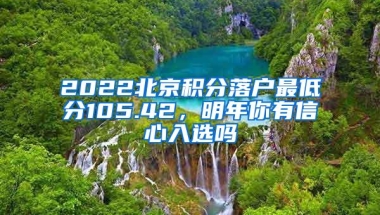 2022北京积分落户最低分105.42，明年你有信心入选吗